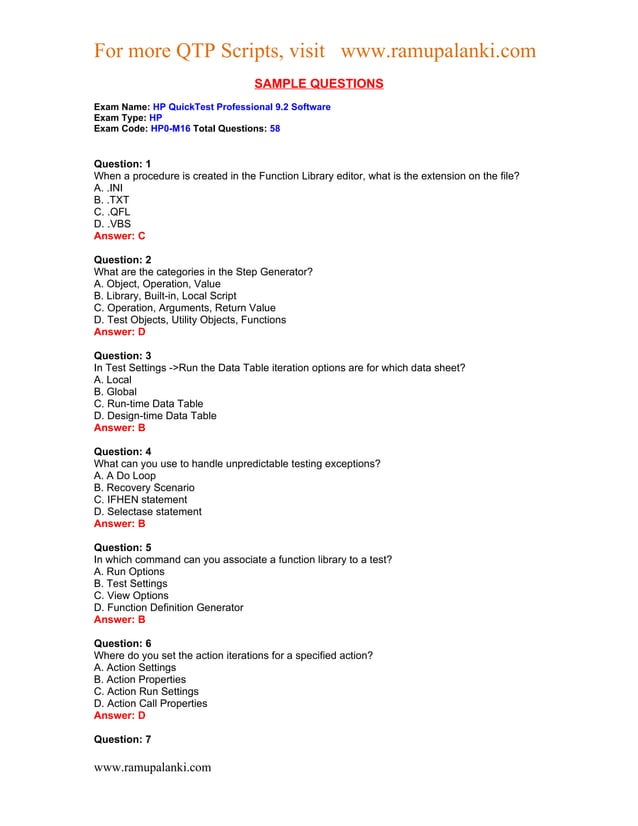 For more QTP Scripts, visit www.ramupalanki.com

SAMPLE QUESTIONS

Exam Name: HP QuickTest Professional 9.2 Software
Exam Type: HP
Exam Code: HP0-M16 Total Questions: 58

Question: 1
When a procedure is created in the Function Library editor, what is the extension on the file?
A. .INI
B. .TXT
C. .QFL
D. .VBS
Answer: C

Question: 2
What are the categories in the Step Generator?
A. Object, Operation, Value
B. Library, Built-in, Local Script
C. Operation, Arguments, Return Value
D. Test Objects, Utility Objects, Functions
Answer: D

Question: 3
In Test Settings ->Run the Data Table iteration options are for which data sheet?
A. Local
B. Global
C. Run-time Data Table
D. Design-time Data Table
Answer: B

Question: 4
What can you use to handle unpredictable testing exceptions?
A. A Do Loop
B. Recovery Scenario
C. IFHEN statement
D. Selectase statement
Answer: B

Question: 5
In which command can you associate a function library to a test?
A. Run Options
B. Test Settings
C. View Options
D. Function Definition Generator
Answer: B

Question: 6
Where do you set the action iterations for a specified action?
A. Action Settings
B. Action Properties
C. Action Run Settings
D. Action Call Properties
Answer: D

Question: 7

www.ramupalanki.com